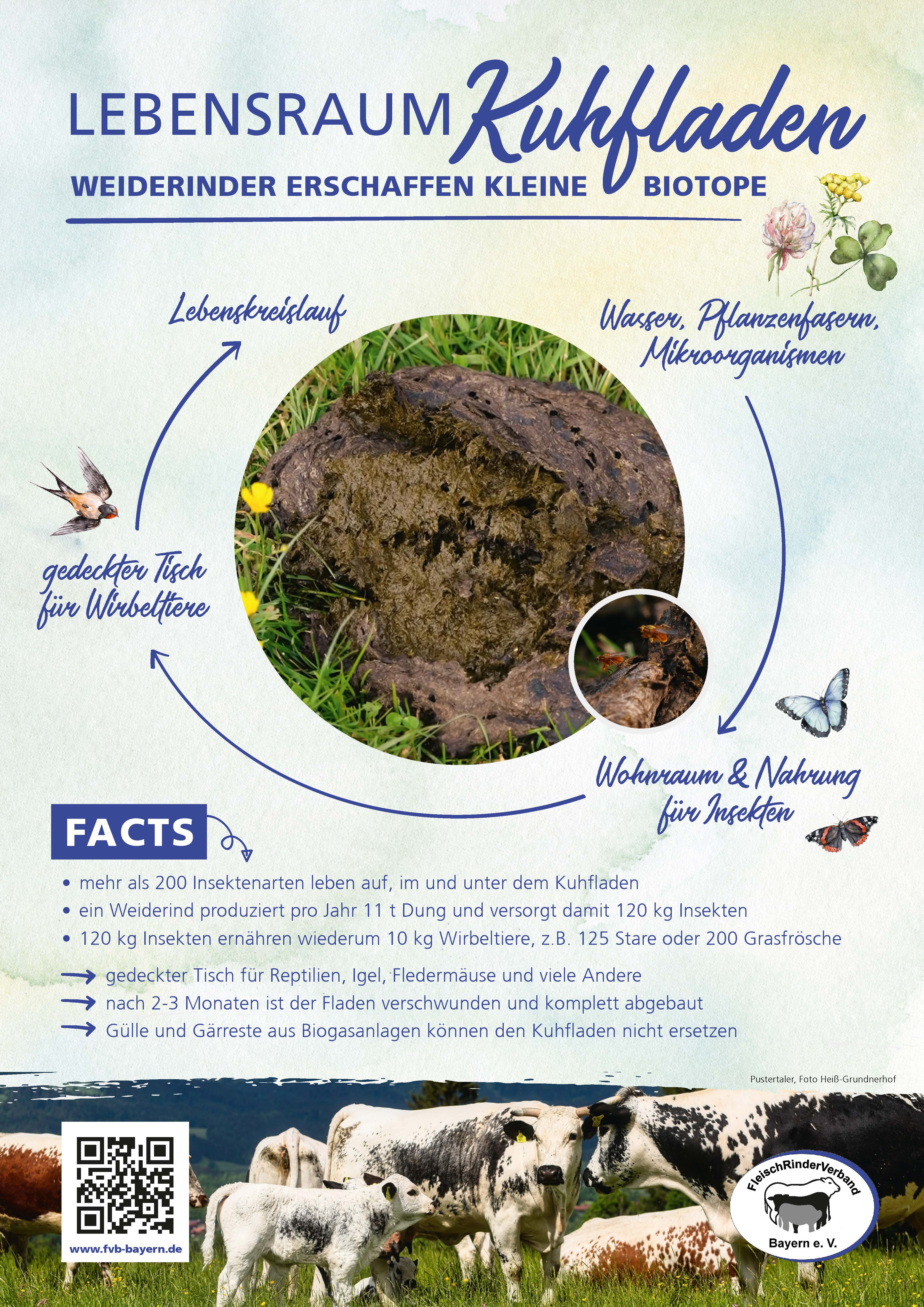 LEBENSRAUM Kuhfladen

WEIDERINDER ERSCHAFFEN KLEINE BIOTOPE

Lebenskreislauf

Wasser, Pflanzenfasern, Mikroorganismen

gedeckter Tisch für Wirbeltiere

Wohnraum & Nahrung für Insekten

FACTS

• mehr als 200 Insektenarten leben auf, im und unter dem Kuhfladen
• ein Weiderind produziert pro Jahr 11 t Dung und versorgt damit 120 kg Insekten
• 120 kg Insekten ernähren wiederum 10 kg Wirbeltiere, z.B. 125 Stare oder 200 Grasfrösche

→ gedeckter Tisch für Reptilien, Igel, Fledermäuse und viele Andere
→ nach 2-3 Monaten ist der Fladen verschwunden und komplett abgebaut
→ Gülle und Gärreste aus Biogasanlagen können den Kuhfladen nicht ersetzen

Pustertaler, Foto Heiß-Grundnerhof

www.fvb-bayern.de

FleischRinderVerband
Bayern e. V.